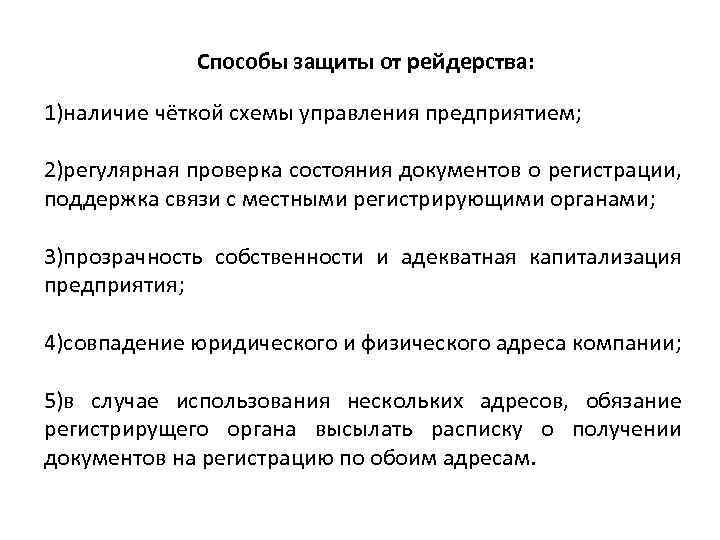 Способы защиты от рейдерства:

1)наличие чёткой схемы управления предприятием;

2)регулярная проверка состояния документов о регистрации, поддержка связи с местными регистрирующими органами;

3)прозрачность собственности и адекватная капитализация предприятия;

4)совпадение юридического и физического адреса компании;

5)в случае использования нескольких адресов, обязание регистрирущего органа высылать расписку о получении документов на регистрацию по обоим адресам.